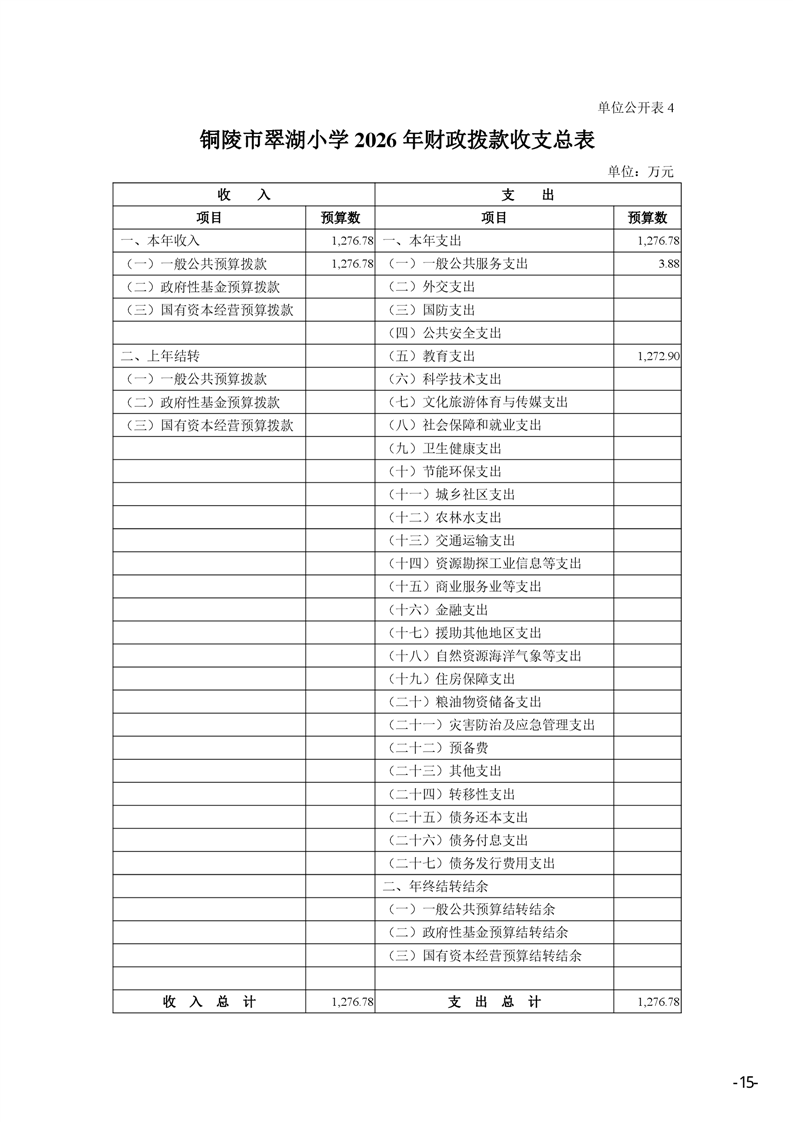 单位公开表 4

铜陵市翠湖小学 2026 年财政拨款收支总表

单位：万元

| 收 入 | | 支 出 | |
|---|---|---|---|
| 项目 | 预算数 | 项目 | 预算数 |
| 一、本年收入 | 1,276.78 | 一、本年支出 | 1,276.78 |
| （一）一般公共预算拨款 | 1,276.78 | （一）一般公共服务支出 | 3.88 |
| （二）政府性基金预算拨款 | | （二）外交支出 | |
| （三）国有资本经营预算拨款 | | （三）国防支出 | |
| | | （四）公共安全支出 | |
| 二、上年结转 | | （五）教育支出 | 1,272.90 |
| （一）一般公共预算拨款 | | （六）科学技术支出 | |
| （二）政府性基金预算拨款 | | （七）文化旅游体育与传媒支出 | |
| （三）国有资本经营预算拨款 | | （八）社会保障和就业支出 | |
| | | （九）卫生健康支出 | |
| | | （十）节能环保支出 | |
| | | （十一）城乡社区支出 | |
| | | （十二）农林水支出 | |
| | | （十三）交通运输支出 | |
| | | （十四）资源勘探工业信息等支出 | |
| | | （十五）商业服务业等支出 | |
| | | （十六）金融支出 | |
| | | （十七）援助其他地区支出 | |
| | | （十八）自然资源海洋气象等支出 | |
| | | （十九）住房保障支出 | |
| | | （二十）粮油物资储备支出 | |
| | | （二十一）灾害防治及应急管理支出 | |
| | | （二十二）预备费 | |
| | | （二十三）其他支出 | |
| | | （二十四）转移性支出 | |
| | | （二十五）债务还本支出 | |
| | | （二十六）债务付息支出 | |
| | | （二十七）债务发行费用支出 | |
| | | 二、年终结转结余 | |
| | | （一）一般公共预算结转结余 | |
| | | （二）政府性基金预算结转结余 | |
| | | （三）国有资本经营预算结转结余 | |
| | | | |
| 收 入 总 计 | 1,276.78 | 支 出 总 计 | 1,276.78 |

-15-